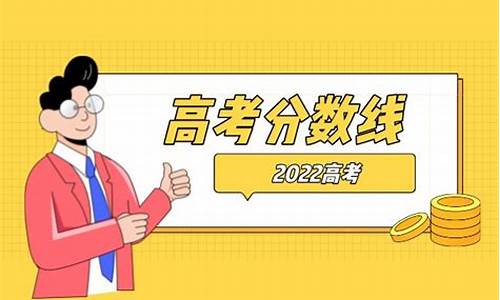 高考分数线

2022高考